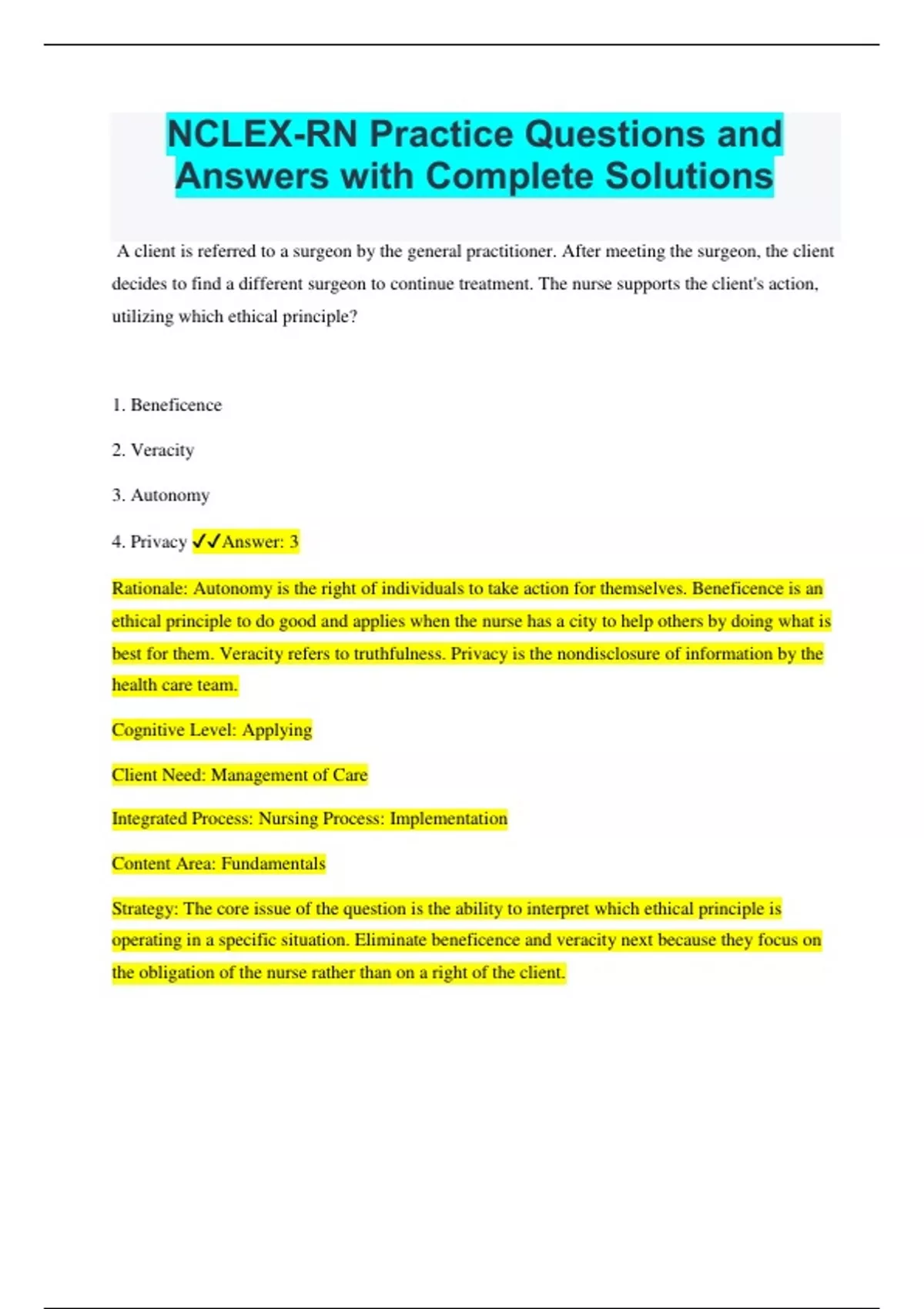 NCLEX-RN Practice Questions and Answers with Complete Solutions

A client is referred to a surgeon by the general practitioner. After meeting the surgeon, the client decides to find a different surgeon to continue treatment. The nurse supports the client's action, utilizing which ethical principle?

1. Beneficence

2. Veracity

3. Autonomy

4. Privacy ✓✓Answer: 3

Rationale: Autonomy is the right of individuals to take action for themselves. Beneficence is an ethical principle to do good and applies when the nurse has a city to help others by doing what is best for them. Veracity refers to truthfulness. Privacy is the nondisclosure of information by the health care team.

Cognitive Level: Applying

Client Need: Management of Care

Integrated Process: Nursing Process: Implementation

Content Area: Fundamentals

Strategy: The core issue of the question is the ability to interpret which ethical principle is operating in a specific situation. Eliminate beneficence and veracity next because they focus on the obligation of the nurse rather than on a right of the client.